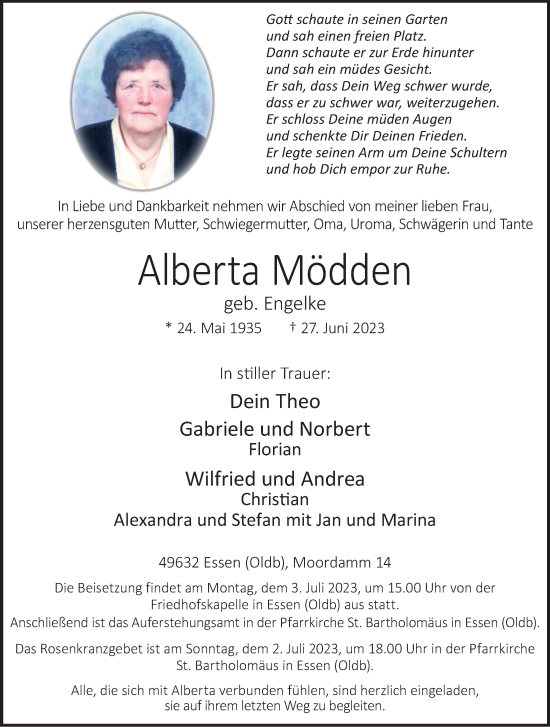 Gott schaute in seinen Garten
und sah einen freien Platz.
Dann schaute er zur Erde hinunter
und sah ein müdes Gesicht.
Er sah, dass Dein Weg schwer wurde,
dass er zu schwer war, weiterzugehen.
Er schloss Deine müden Augen
und schenkte Dir Deinen Frieden.
Er legte seinen Arm um Deine Schultern
und hob Dich empor zur Ruhe.

In Liebe und Dankbarkeit nehmen wir Abschied von meiner lieben Frau, unserer herzensguten Mutter, Schwiegermutter, Oma, Uroma, Schwägerin und Tante

Alberta Mödden

geb. Engelke

* 24. Mai 1935 † 27. Juni 2023

In stiller Trauer:

Dein Theo

Gabriele und Norbert
Florian

Wilfried und Andrea
Christian
Alexandra und Stefan mit Jan und Marina

49632 Essen (Oldb), Moordamm 14

Die Beisetzung findet am Montag, dem 3. Juli 2023, um 15.00 Uhr von der Friedhofskapelle in Essen (Oldb) aus statt.
Anschließend ist das Auferstehungsamt in der Pfarrkirche St. Bartholomäus in Essen (Oldb).

Das Rosenkranzgebet ist am Sonntag, dem 2. Juli 2023, um 18.00 Uhr in der Pfarrkirche St. Bartholomäus in Essen (Oldb).

Alle, die sich mit Alberta verbunden fühlen, sind herzlich eingeladen, sie auf ihrem letzten Weg zu begleiten.